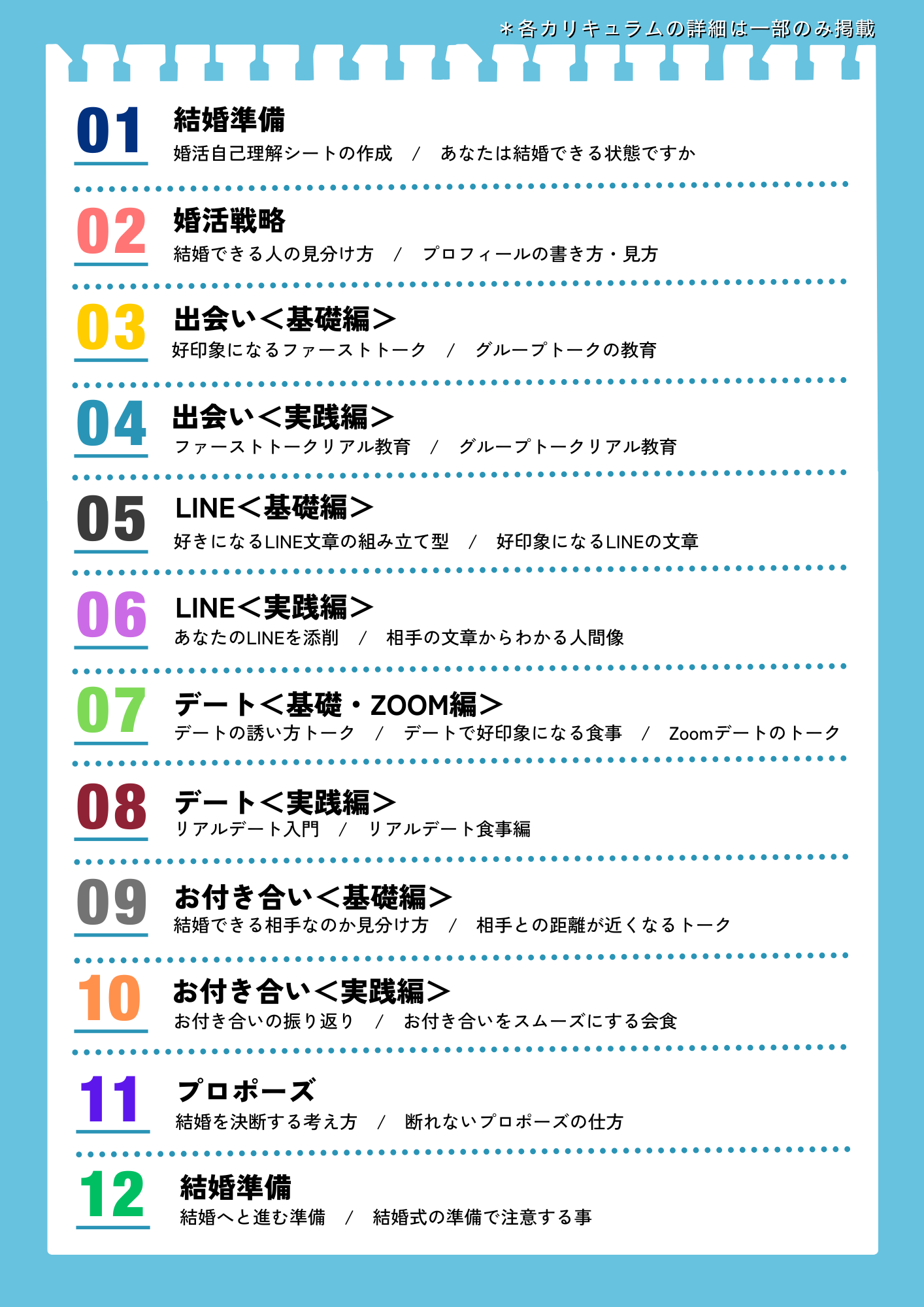 ＊各カリキュラムの詳細は一部のみ掲載

01 結婚準備
婚活自己理解シートの作成　/　あなたは結婚できる状態ですか

02 婚活戦略
結婚できる人の見分け方　/　プロフィールの書き方・見方

03 出会い＜基礎編＞
好印象になるファーストトーク　/　グループトークの教育

04 出会い＜実践編＞
ファーストトークリアル教育　/　グループトークリアル教育

05 LINE＜基礎編＞
好きになるLINE文章の組み立て型　/　好印象になるLINEの文章

06 LINE＜実践編＞
あなたのLINEを添削　/　相手の文章からわかる人間像

07 デート＜基礎・ZOOM編＞
デートの誘い方トーク　/　デートで好印象になる食事　/　Zoomデートのトーク

08 デート＜実践編＞
リアルデート入門　/　リアルデート食事編

09 お付き合い＜基礎編＞
結婚できる相手なのか見分け方　/　相手との距離が近くなるトーク

10 お付き合い＜実践編＞
お付き合いの振り返り　/　お付き合いをスムーズにする会食

11 プロポーズ
結婚を決断する考え方　/　断れないプロポーズの仕方

12 結婚準備
結婚へと進む準備　/　結婚式の準備で注意する事